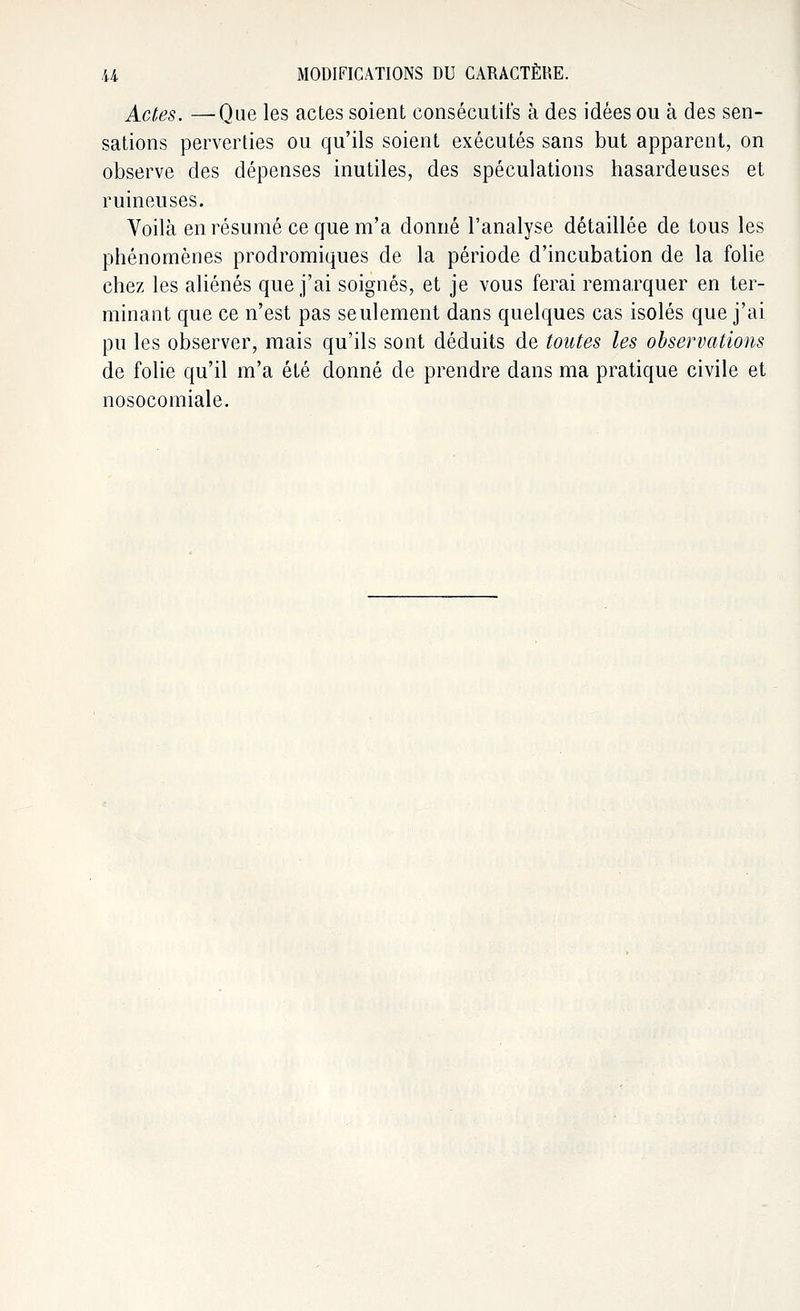 44 MODIFICATIONS DU CARACTÈRE.

Actes. — Que les actes soient consécutifs à des idées ou à des sensations perverties ou qu'ils soient exécutés sans but apparent, on observe des dépenses inutiles, des spéculations hasardeuses et ruineuses.

Voilà en résumé ce que m'a donné l'analyse détaillée de tous les phénomènes prodromiques de la période d'incubation de la folie chez les aliénés que j'ai soignés, et je vous ferai remarquer en terminant que ce n'est pas seulement dans quelques cas isolés que j'ai pu les observer, mais qu'ils sont déduits de toutes les observations de folie qu'il m'a été donné de prendre dans ma pratique civile et nosocomiale.